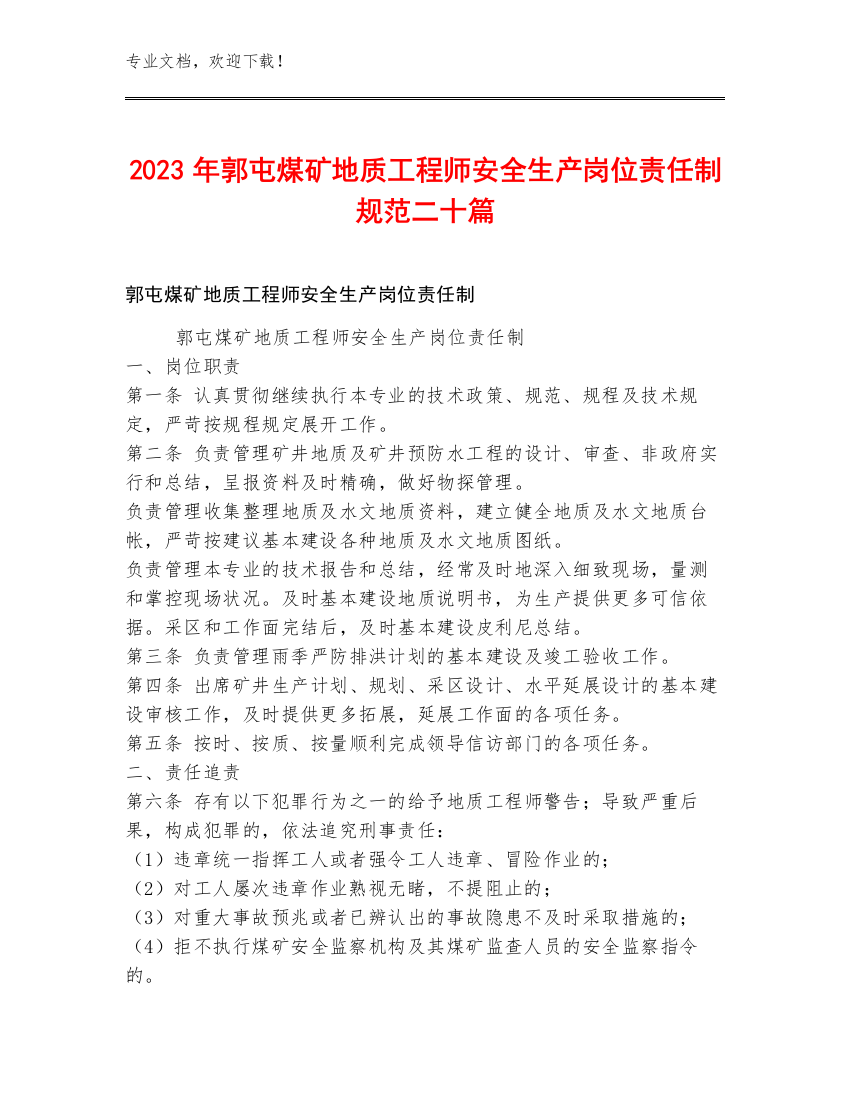 专业文档，欢迎下载！

2023 年郭屯煤矿地质工程师安全生产岗位责任制规范二十篇

郭屯煤矿地质工程师安全生产岗位责任制

郭屯煤矿地质工程师安全生产岗位责任制
一、岗位职责
第一条 认真贯彻继续执行本专业的技术政策、规范、规程及技术规定，严苛按规程规定展开工作。
第二条 负责管理矿井地质及矿井预防水工程的设计、审查、非政府实行和总结，呈报资料及时精确，做好物探管理。
负责管理收集整理地质及水文地质资料，建立健全地质及水文地质台帐，严苛按建议基本建设各种地质及水文地质图纸。
负责管理本专业的技术报告和总结，经常及时地深入细致现场，量测和掌控现场状况。及时基本建设地质说明书，为生产提供更多可信依据。采区和工作面完结后，及时基本建设皮利尼总结。
第三条 负责管理雨季严防排洪计划的基本建设及竣工验收工作。
第四条 出席矿井生产计划、规划、采区设计、水平延展设计的基本建设审核工作，及时提供更多拓展，延展工作面的各项任务。
第五条 按时、按质、按量顺利完成领导信访部门的各项任务。
二、责任追责
第六条 存有以下犯罪行为之一的给予地质工程师警告；导致严重后果，构成犯罪的，依法追究刑事责任：
（1）违章统一指挥工人或者强令工人违章、冒险作业的；
（2）对工人屡次违章作业熟视无睹，不提阻止的；
（3）对重大事故预兆或者已辨认出的事故隐患不及时采取措施的；
（4）拒不执行煤矿安全监察机构及其煤矿监查人员的安全监察指令的。